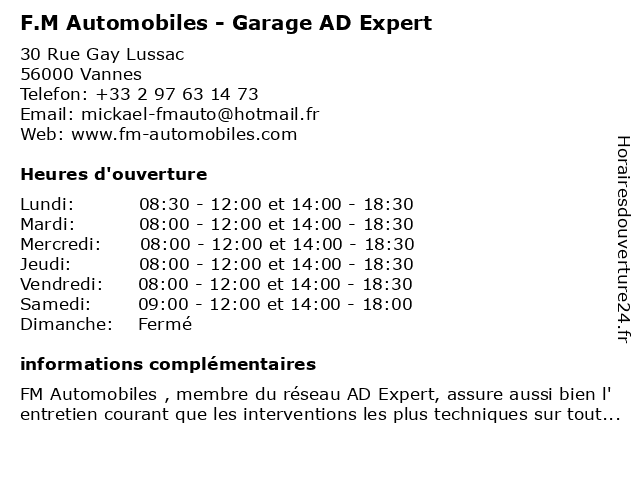 F.M Automobiles - Garage AD Expert

30 Rue Gay Lussac
56000 Vannes
Telefon: +33 2 97 63 14 73
Email: mickael-fmauto@hotmail.fr
Web: www.fm-automobiles.com

Heures d'ouverture

| | |
|---|---|
| Lundi: | 08:30 - 12:00 et 14:00 - 18:30 |
| Mardi: | 08:00 - 12:00 et 14:00 - 18:30 |
| Mercredi: | 08:00 - 12:00 et 14:00 - 18:30 |
| Jeudi: | 08:00 - 12:00 et 14:00 - 18:30 |
| Vendredi: | 08:00 - 12:00 et 14:00 - 18:30 |
| Samedi: | 09:00 - 12:00 et 14:00 - 18:00 |
| Dimanche: | Fermé |

informations complémentaires

FM Automobiles , membre du réseau AD Expert, assure aussi bien l' entretien courant que les interventions les plus techniques sur tout...

Horairesdouverture24.fr